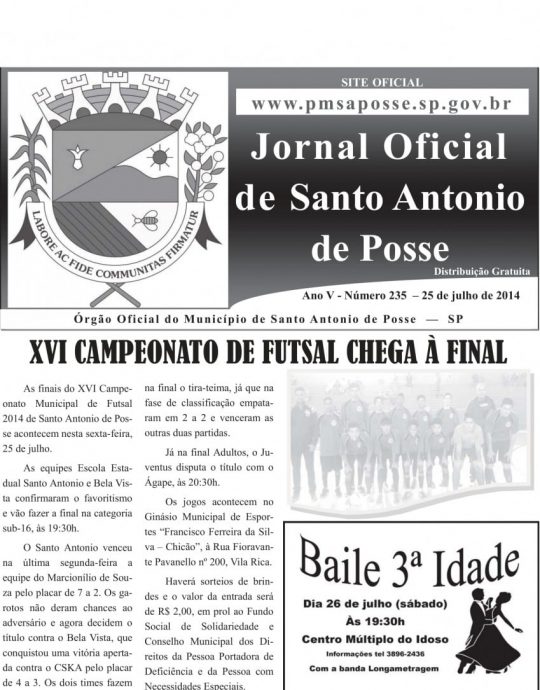 LABORE AC FIDE COMMUNITAS FIRMATUR

SITE OFICIAL
www.pmsaposse.sp.gov.br

Jornal Oficial de Santo Antonio de Posse

Distribuição Gratuita

Ano V - Número 235 – 25 de julho de 2014

Órgão Oficial do Município de Santo Antonio de Posse — SP

XVI CAMPEONATO DE FUTSAL CHEGA À FINAL

As finais do XVI Campeonato Municipal de Futsal 2014 de Santo Antonio de Posse acontecem nesta sexta-feira, 25 de julho.

As equipes Escola Estadual Santo Antonio e Bela Vista confirmaram o favoritismo e vão fazer a final na categoria sub-16, às 19:30h.

O Santo Antonio venceu na última segunda-feira a equipe do Marcionílio de Souza pelo placar de 7 a 2. Os garotos não deram chances ao adversário e agora decidem o título contra o Bela Vista, que conquistou uma vitória apertada contra o CSKA pelo placar de 4 a 3. Os dois times fazem na final o tira-teima, já que na fase de classificação empataram em 2 a 2 e venceram as outras duas partidas.

Já na final Adultos, o Juventus disputa o título com o Ágape, às 20:30h.

Os jogos acontecem no Ginásio Municipal de Esportes "Francisco Ferreira da Silva – Chicão", à Rua Fioravante Pavanello nº 200, Vila Rica.

Haverá sorteios de brindes e o valor da entrada será de R$ 2,00, em prol ao Fundo Social de Solidariedade e Conselho Municipal dos Direitos da Pessoa Portadora de Deficiência e da Pessoa com Necessidades Especiais.

Baile 3ª Idade
Dia 26 de julho (sábado)
Às 19:30h
Centro Múltiplo do Idoso
Informações tel 3896-2436
Com a banda Longametragem